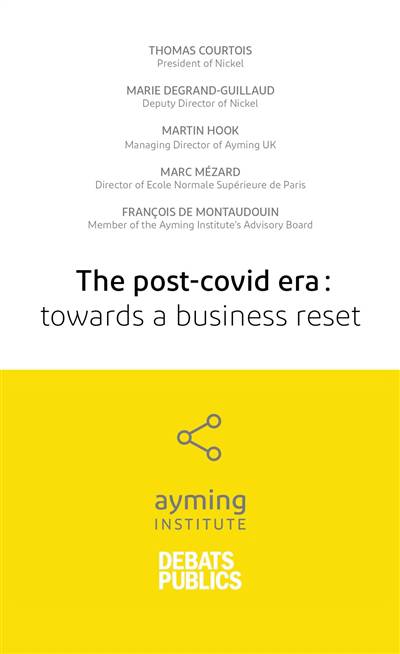 THOMAS COURTOIS
President of Nickel

MARIE DEGRAND-GUILLAUD
Deputy Director of Nickel

MARTIN HOOK
Managing Director of Ayming UK

MARC MÉZARD
Director of Ecole Normale Supérieure de Paris

FRANÇOIS DE MONTAUDOUIN
Member of the Ayming Institute's Advisory Board

The post-covid era :
towards a business reset

ayming
INSTITUTE

DEBATS
PUBLICS